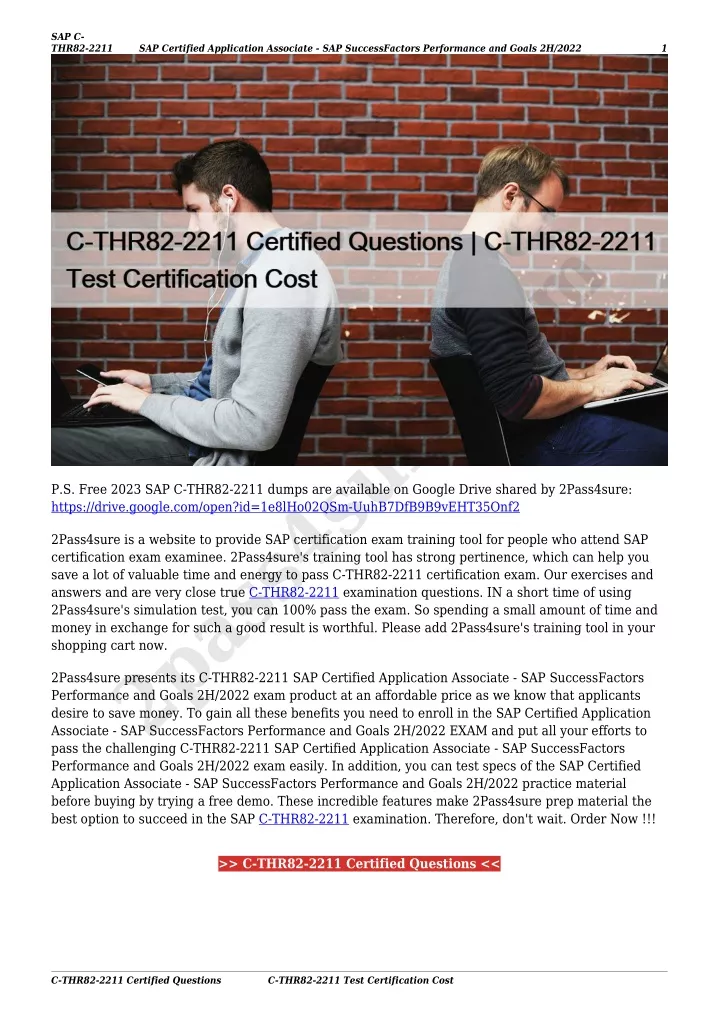 SAP C-THR82-2211 SAP Certified Application Associate - SAP SuccessFactors Performance and Goals 2H/2022 1

C-THR82-2211 Certified Questions | C-THR82-2211 Test Certification Cost

P.S. Free 2023 SAP C-THR82-2211 dumps are available on Google Drive shared by 2Pass4sure: https://drive.google.com/open?id=1e8lHo02QSm-UuhB7DfB9B9vEHT35Onf2

2Pass4sure is a website to provide SAP certification exam training tool for people who attend SAP certification exam examinee. 2Pass4sure's training tool has strong pertinence, which can help you save a lot of valuable time and energy to pass C-THR82-2211 certification exam. Our exercises and answers and are very close true C-THR82-2211 examination questions. IN a short time of using 2Pass4sure's simulation test, you can 100% pass the exam. So spending a small amount of time and money in exchange for such a good result is worthful. Please add 2Pass4sure's training tool in your shopping cart now.

2Pass4sure presents its C-THR82-2211 SAP Certified Application Associate - SAP SuccessFactors Performance and Goals 2H/2022 exam product at an affordable price as we know that applicants desire to save money. To gain all these benefits you need to enroll in the SAP Certified Application Associate - SAP SuccessFactors Performance and Goals 2H/2022 EXAM and put all your efforts to pass the challenging C-THR82-2211 SAP Certified Application Associate - SAP SuccessFactors Performance and Goals 2H/2022 exam easily. In addition, you can test specs of the SAP Certified Application Associate - SAP SuccessFactors Performance and Goals 2H/2022 practice material before buying by trying a free demo. These incredible features make 2Pass4sure prep material the best option to succeed in the SAP C-THR82-2211 examination. Therefore, don't wait. Order Now !!!

>> C-THR82-2211 Certified Questions <<

C-THR82-2211 Certified Questions C-THR82-2211 Test Certification Cost